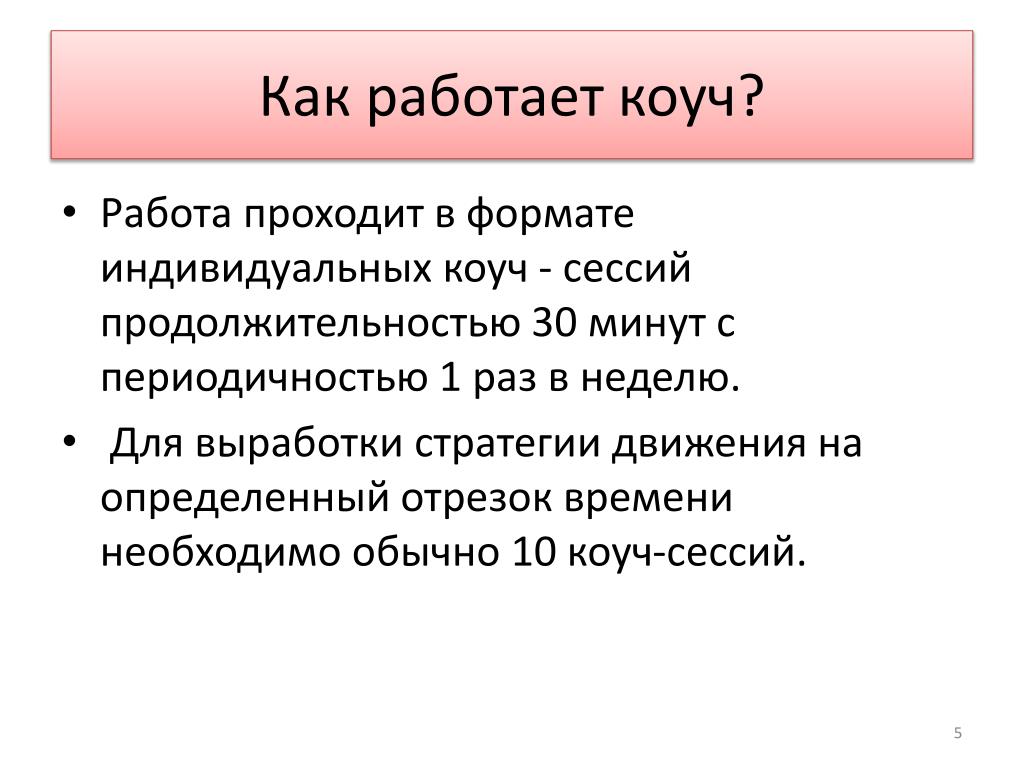 Как работает коуч?

• Работа проходит в формате индивидуальных коуч - сессий продолжительностью 30 минут с периодичностью 1 раз в неделю.

• Для выработки стратегии движения на определенный отрезок времени необходимо обычно 10 коуч-сессий.

5